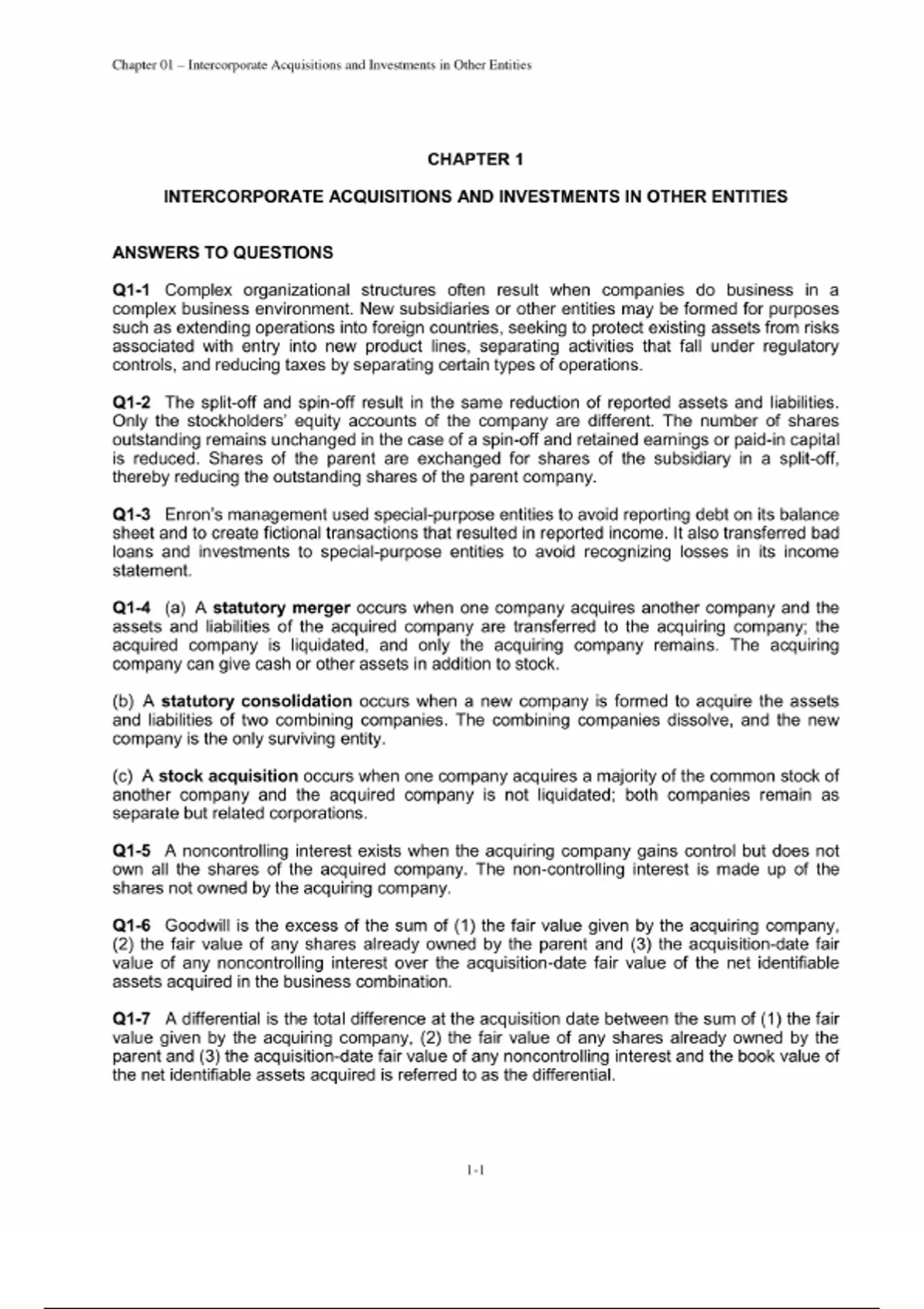 Chapter 01 – Intercorporate Acquisitions and Investments in Other Entities

CHAPTER 1

INTERCORPORATE ACQUISITIONS AND INVESTMENTS IN OTHER ENTITIES

ANSWERS TO QUESTIONS

Q1-1 Complex organizational structures often result when companies do business in a complex business environment. New subsidiaries or other entities may be formed for purposes such as extending operations into foreign countries, seeking to protect existing assets from risks associated with entry into new product lines, separating activities that fall under regulatory controls, and reducing taxes by separating certain types of operations.

Q1-2 The split-off and spin-off result in the same reduction of reported assets and liabilities. Only the stockholders' equity accounts of the company are different. The number of shares outstanding remains unchanged in the case of a spin-off and retained earnings or paid-in capital is reduced. Shares of the parent are exchanged for shares of the subsidiary in a split-off, thereby reducing the outstanding shares of the parent company.

Q1-3 Enron's management used special-purpose entities to avoid reporting debt on its balance sheet and to create fictional transactions that resulted in reported income. It also transferred bad loans and investments to special-purpose entities to avoid recognizing losses in its income statement.

Q1-4 (a) A statutory merger occurs when one company acquires another company and the assets and liabilities of the acquired company are transferred to the acquiring company; the acquired company is liquidated, and only the acquiring company remains. The acquiring company can give cash or other assets in addition to stock.

(b) A statutory consolidation occurs when a new company is formed to acquire the assets and liabilities of two combining companies. The combining companies dissolve, and the new company is the only surviving entity.

(c) A stock acquisition occurs when one company acquires a majority of the common stock of another company and the acquired company is not liquidated; both companies remain as separate but related corporations.

Q1-5 A noncontrolling interest exists when the acquiring company gains control but does not own all the shares of the acquired company. The non-controlling interest is made up of the shares not owned by the acquiring company.

Q1-6 Goodwill is the excess of the sum of (1) the fair value given by the acquiring company, (2) the fair value of any shares already owned by the parent and (3) the acquisition-date fair value of any noncontrolling interest over the acquisition-date fair value of the net identifiable assets acquired in the business combination.

Q1-7 A differential is the total difference at the acquisition date between the sum of (1) the fair value given by the acquiring company, (2) the fair value of any shares already owned by the parent and (3) the acquisition-date fair value of any noncontrolling interest and the book value of the net identifiable assets acquired is referred to as the differential.

1-1